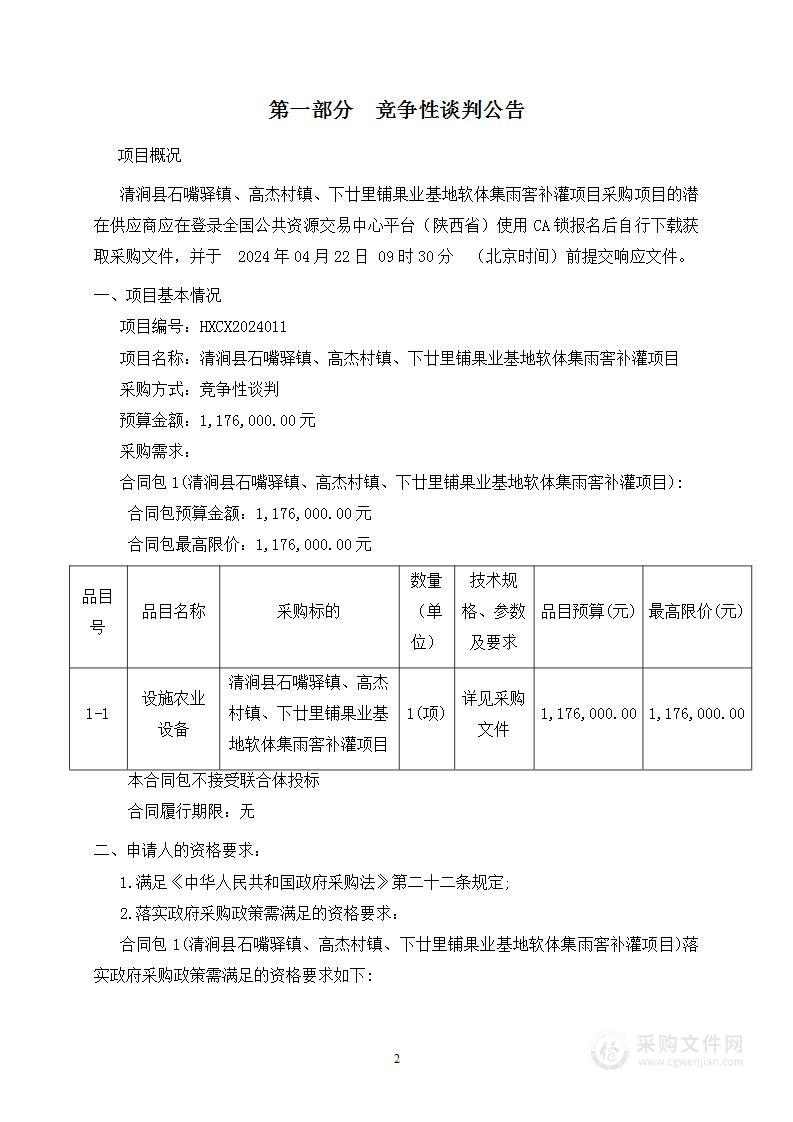 第一部分　竞争性谈判公告

项目概况

清涧县石嘴驿镇、高杰村镇、下廿里铺果业基地软体集雨窖补灌项目采购项目的潜在供应商应在登录全国公共资源交易中心平台（陕西省）使用 CA 锁报名后自行下载获取采购文件，并于　2024 年 04 月 22 日 09 时 30 分　（北京时间）前提交响应文件。

一、项目基本情况

项目编号：HXCX2024011

项目名称：清涧县石嘴驿镇、高杰村镇、下廿里铺果业基地软体集雨窖补灌项目

采购方式：竞争性谈判

预算金额：1,176,000.00元

采购需求：

合同包 1(清涧县石嘴驿镇、高杰村镇、下廿里铺果业基地软体集雨窖补灌项目)：

合同包预算金额：1,176,000.00元

合同包最高限价：1,176,000.00元

| 品目号 | 品目名称 | 采购标的 | 数量（单位） | 技术规格、参数及要求 | 品目预算(元) | 最高限价(元) |
|---|---|---|---|---|---|---|
| 1-1 | 设施农业设备 | 清涧县石嘴驿镇、高杰村镇、下廿里铺果业基地软体集雨窖补灌项目 | 1(项) | 详见采购文件 | 1,176,000.00 | 1,176,000.00 |

本合同包不接受联合体投标

合同履行期限：无

二、申请人的资格要求：

1.满足《中华人民共和国政府采购法》第二十二条规定;

2.落实政府采购政策需满足的资格要求：

合同包 1(清涧县石嘴驿镇、高杰村镇、下廿里铺果业基地软体集雨窖补灌项目)落实政府采购政策需满足的资格要求如下:

2

采购文件网
www.cgwenjian.com